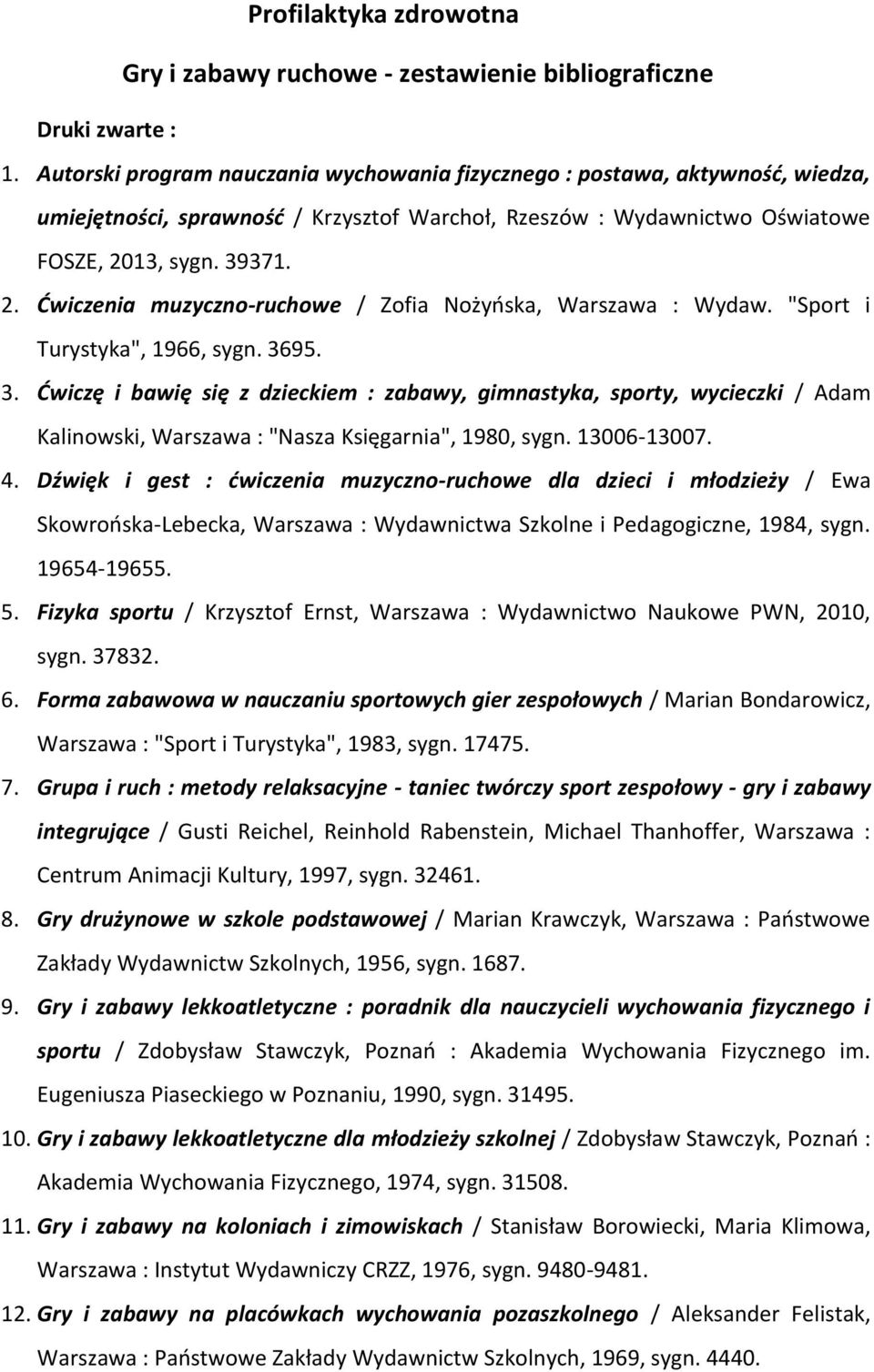 Profilaktyka zdrowotna

Gry i zabawy ruchowe - zestawienie bibliograficzne

Druki zwarte :

1. Autorski program nauczania wychowania fizycznego : postawa, aktywność, wiedza, umiejętności, sprawność / Krzysztof Warchoł, Rzeszów : Wydawnictwo Oświatowe FOSZE, 2013, sygn. 39371.

2. Ćwiczenia muzyczno-ruchowe / Zofia Nożyńska, Warszawa : Wydaw. "Sport i Turystyka", 1966, sygn. 3695.

3. Ćwiczę i bawię się z dzieckiem : zabawy, gimnastyka, sporty, wycieczki / Adam Kalinowski, Warszawa : "Nasza Księgarnia", 1980, sygn. 13006-13007.

4. Dźwięk i gest : ćwiczenia muzyczno-ruchowe dla dzieci i młodzieży / Ewa Skowrońska-Lebecka, Warszawa : Wydawnictwa Szkolne i Pedagogiczne, 1984, sygn. 19654-19655.

5. Fizyka sportu / Krzysztof Ernst, Warszawa : Wydawnictwo Naukowe PWN, 2010, sygn. 37832.

6. Forma zabawowa w nauczaniu sportowych gier zespołowych / Marian Bondarowicz, Warszawa : "Sport i Turystyka", 1983, sygn. 17475.

7. Grupa i ruch : metody relaksacyjne - taniec twórczy sport zespołowy - gry i zabawy integrujące / Gusti Reichel, Reinhold Rabenstein, Michael Thanhoffer, Warszawa : Centrum Animacji Kultury, 1997, sygn. 32461.

8. Gry drużynowe w szkole podstawowej / Marian Krawczyk, Warszawa : Państwowe Zakłady Wydawnictw Szkolnych, 1956, sygn. 1687.

9. Gry i zabawy lekkoatletyczne : poradnik dla nauczycieli wychowania fizycznego i sportu / Zdobysław Stawczyk, Poznań : Akademia Wychowania Fizycznego im. Eugeniusza Piaseckiego w Poznaniu, 1990, sygn. 31495.

10. Gry i zabawy lekkoatletyczne dla młodzieży szkolnej / Zdobysław Stawczyk, Poznań : Akademia Wychowania Fizycznego, 1974, sygn. 31508.

11. Gry i zabawy na koloniach i zimowiskach / Stanisław Borowiecki, Maria Klimowa, Warszawa : Instytut Wydawniczy CRZZ, 1976, sygn. 9480-9481.

12. Gry i zabawy na placówkach wychowania pozaszkolnego / Aleksander Felistak, Warszawa : Państwowe Zakłady Wydawnictw Szkolnych, 1969, sygn. 4440.